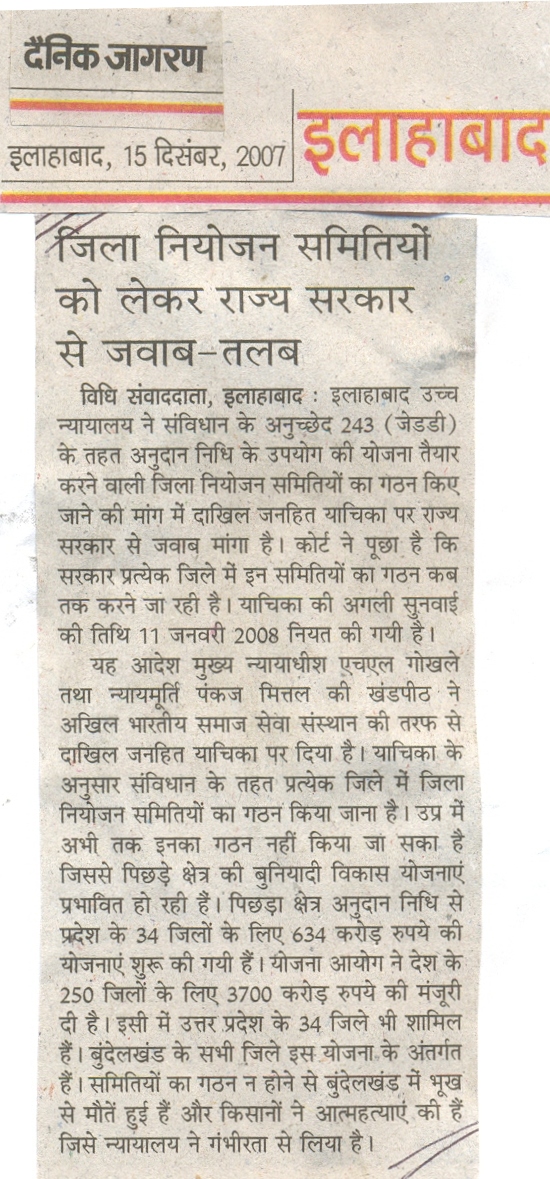 दैनिक जागरण

इलाहाबाद, 15 दिसंबर, 2007

इलाहाबाद

जिला नियोजन समितियों को लेकर राज्य सरकार से जवाब-तलब

विधि संवाददाता, इलाहाबाद : इलाहाबाद उच्च न्यायालय ने संविधान के अनुच्छेद 243 (जेडडी) के तहत अनुदान निधि के उपयोग की योजना तैयार करने वाली जिला नियोजन समितियों का गठन किए जाने की मांग में दाखिल जनहित याचिका पर राज्य सरकार से जवाब मांगा है। कोर्ट ने पूछा है कि सरकार प्रत्येक जिले में इन समितियों का गठन कब तक करने जा रही है। याचिका की अगली सुनवाई की तिथि 11 जनवरी 2008 नियत की गयी है।

यह आदेश मुख्य न्यायाधीश एचएल गोखले तथा न्यायमूर्ति पंकज मित्तल की खंडपीठ ने अखिल भारतीय समाज सेवा संस्थान की तरफ से दाखिल जनहित याचिका पर दिया है। याचिका के अनुसार संविधान के तहत प्रत्येक जिले में जिला नियोजन समितियों का गठन किया जाना है। उप्र में अभी तक इनका गठन नहीं किया जा सका है जिससे पिछड़े क्षेत्र की बुनियादी विकास योजनाएं प्रभावित हो रही हैं। पिछड़ा क्षेत्र अनुदान निधि से प्रदेश के 34 जिलों के लिए 634 करोड़ रुपये की योजनाएं शुरू की गयी हैं। योजना आयोग ने देश के 250 जिलों के लिए 3700 करोड़ रुपये की मंजूरी दी है। इसी में उत्तर प्रदेश के 34 जिले भी शामिल हैं। बुंदेलखंड के सभी जिले इस योजना के अंतर्गत हैं। समितियों का गठन न होने से बुंदेलखंड में भूख से मौतें हुई हैं और किसानों ने आत्महत्याएं की हैं जिसे न्यायालय ने गंभीरता से लिया है।